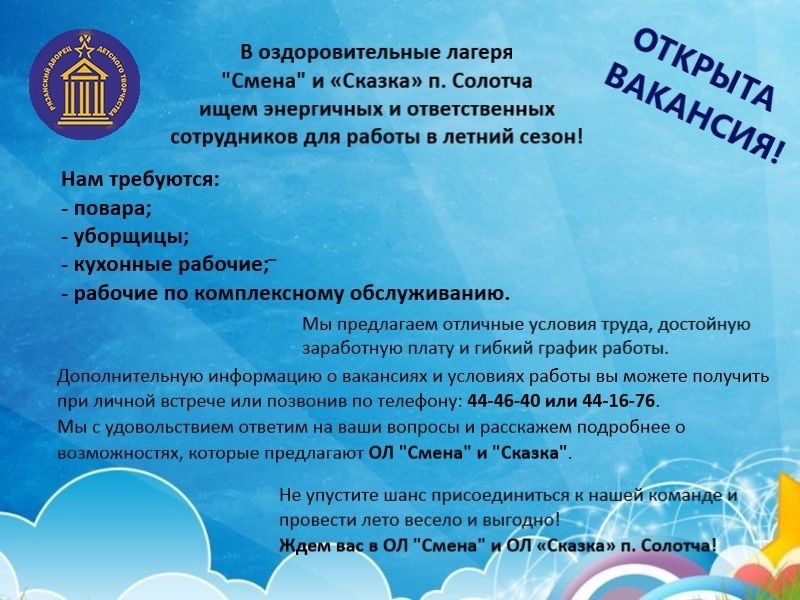 РЯЗАНСКИЙ ДВОРЕЦ ДЕТСКОГО ТВОРЧЕСТВА

В оздоровительные лагеря "Смена" и «Сказка» п. Солотча ищем энергичных и ответственных сотрудников для работы в летний сезон!

ОТКРЫТА ВАКАНСИЯ!

Нам требуются:
- повара;
- уборщицы;
- кухонные рабочие;
- рабочие по комплексному обслуживанию.

Мы предлагаем отличные условия труда, достойную заработную плату и гибкий график работы.

Дополнительную информацию о вакансиях и условиях работы вы можете получить при личной встрече или позвонив по телефону: 44-46-40 или 44-16-76. Мы с удовольствием ответим на ваши вопросы и расскажем подробнее о возможностях, которые предлагают ОЛ "Смена" и "Сказка".

Не упустите шанс присоединиться к нашей команде и провести лето весело и выгодно!
Ждем вас в ОЛ "Смена" и ОЛ «Сказка» п. Солотча!